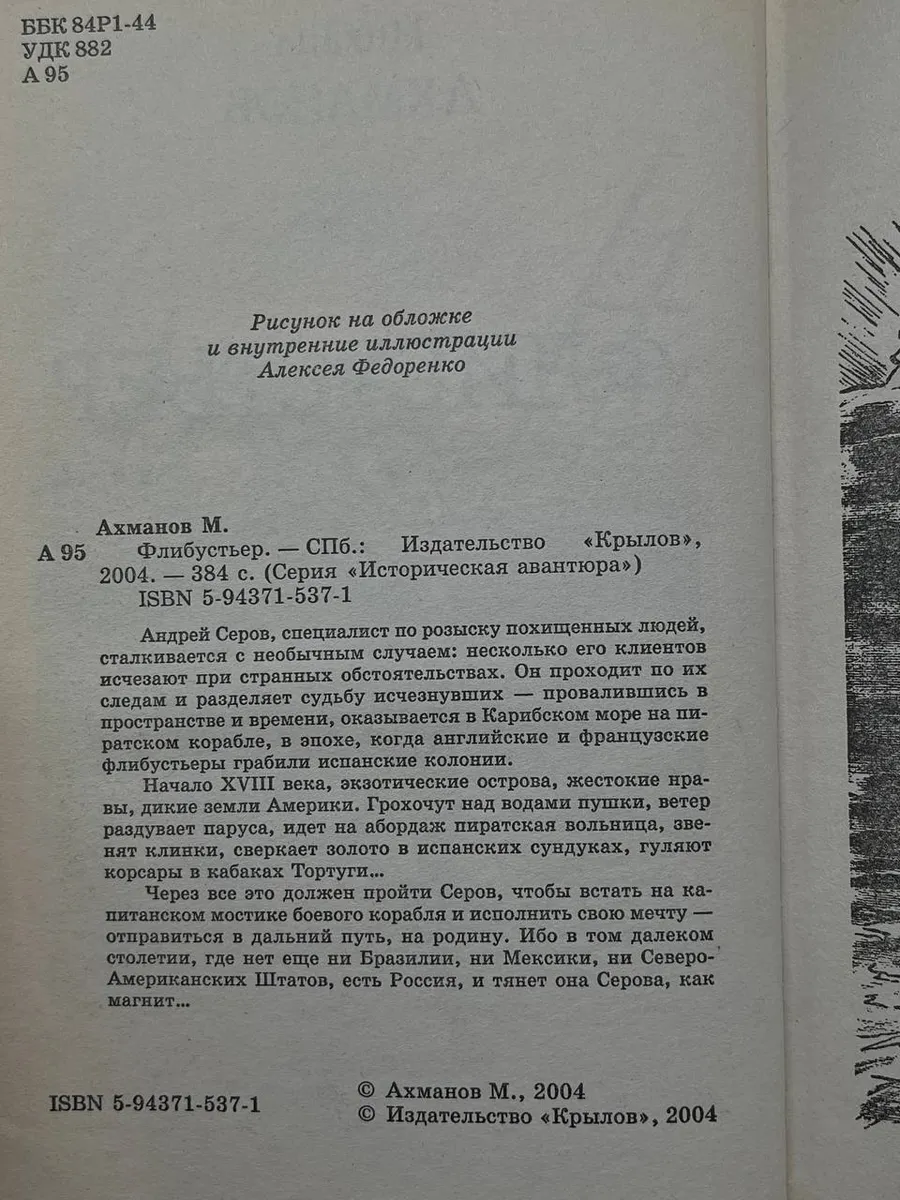 ББК 84Р1-44
УДК 882
А 95

Рисунок на обложке
и внутренние иллюстрации
Алексея Федоренко

Ахманов М.
А 95 Флибустьер. — СПб.: Издательство «Крылов», 2004. — 384 с. (Серия «Историческая авантюра»)
ISBN 5-94371-537-1

Андрей Серов, специалист по розыску похищенных людей, сталкивается с необычным случаем: несколько его клиентов исчезают при странных обстоятельствах. Он проходит по их следам и разделяет судьбу исчезнувших — провалившись в пространстве и времени, оказывается в Карибском море на пиратском корабле, в эпохе, когда английские и французские флибустьеры грабили испанские колонии.

Начало XVIII века, экзотические острова, жестокие нравы, дикие земли Америки. Грохочут над водами пушки, ветер раздувает паруса, идет на абордаж пиратская вольница, звенят клинки, сверкает золото в испанских сундуках, гуляют корсары в кабаках Тортуги...

Через все это должен пройти Серов, чтобы встать на капитанском мостике боевого корабля и исполнить свою мечту — отправиться в дальний путь, на родину. Ибо в том далеком столетии, где нет еще ни Бразилии, ни Мексики, ни Северо-Американских Штатов, есть Россия, и тянет она Серова, как магнит...

ISBN 5-94371-537-1

© Ахманов М., 2004
© Издательство «Крылов», 2004